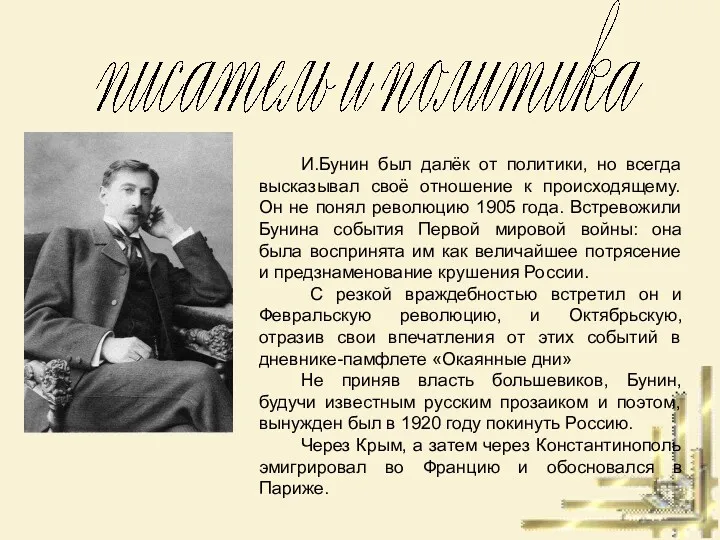 писатель и политика

И.Бунин был далёк от политики, но всегда высказывал своё отношение к происходящему. Он не понял революцию 1905 года. Встревожили Бунина события Первой мировой войны: она была воспринята им как величайшее потрясение и предзнаменование крушения России.

С резкой враждебностью встретил он и Февральскую революцию, и Октябрьскую, отразив свои впечатления от этих событий в дневнике-памфлете «Окаянные дни»

Не приняв власть большевиков, Бунин, будучи известным русским прозаиком и поэтом, вынужден был в 1920 году покинуть Россию.

Через Крым, а затем через Константинополь эмигрировал во Францию и обосновался в Париже.